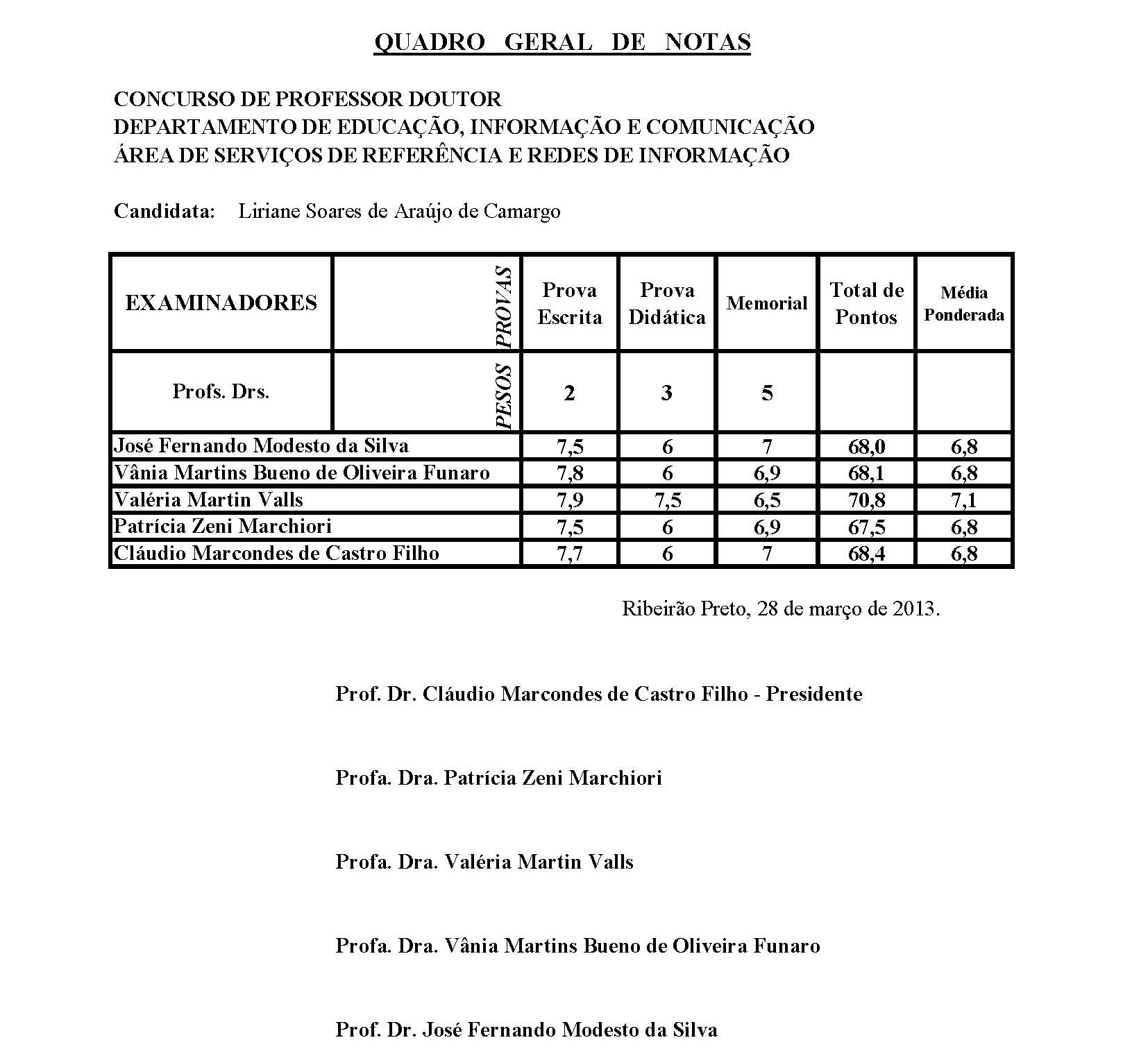 QUADRO GERAL DE NOTAS

CONCURSO DE PROFESSOR DOUTOR
DEPARTAMENTO DE EDUCAÇÃO, INFORMAÇÃO E COMUNICAÇÃO
ÁREA DE SERVIÇOS DE REFERÊNCIA E REDES DE INFORMAÇÃO

Candidata: Liriane Soares de Araújo de Camargo

| EXAMINADORES | PROVAS | Prova Escrita | Prova Didática | Memorial | Total de Pontos | Média Ponderada |
|---|---|---|---|---|---|---|
| Profs. Drs. | PESOS | 2 | 3 | 5 | | |
| José Fernando Modesto da Silva | | 7,5 | 6 | 7 | 68,0 | 6,8 |
| Vânia Martins Bueno de Oliveira Funaro | | 7,8 | 6 | 6,9 | 68,1 | 6,8 |
| Valéria Martin Valls | | 7,9 | 7,5 | 6,5 | 70,8 | 7,1 |
| Patrícia Zeni Marchiori | | 7,5 | 6 | 6,9 | 67,5 | 6,8 |
| Cláudio Marcondes de Castro Filho | | 7,7 | 6 | 7 | 68,4 | 6,8 |

Ribeirão Preto, 28 de março de 2013.

Prof. Dr. Cláudio Marcondes de Castro Filho - Presidente

Profa. Dra. Patrícia Zeni Marchiori

Profa. Dra. Valéria Martin Valls

Profa. Dra. Vânia Martins Bueno de Oliveira Funaro

Prof. Dr. José Fernando Modesto da Silva